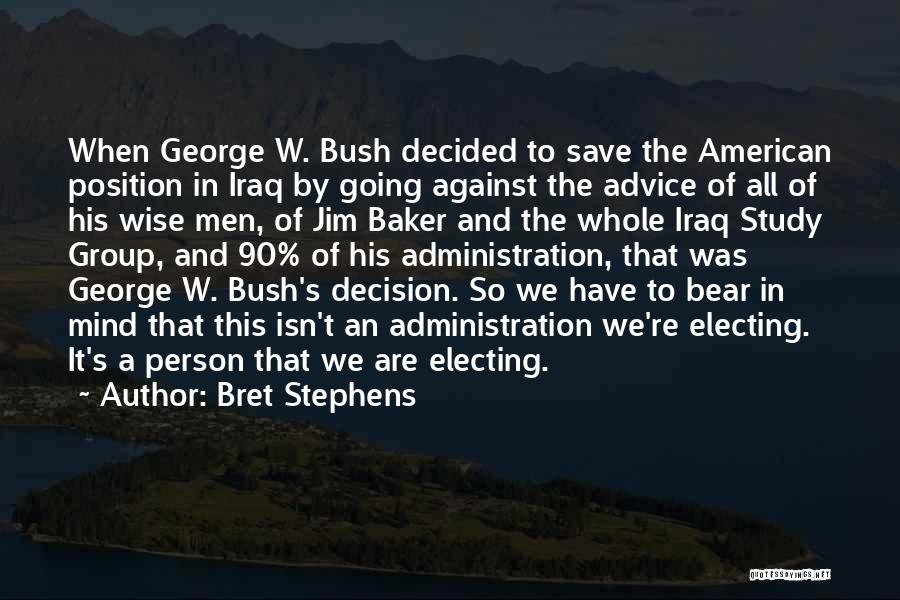 When George W. Bush decided to save the American position in Iraq by going against the advice of all of his wise men, of Jim Baker and the whole Iraq Study Group, and 90% of his administration, that was George W. Bush's decision. So we have to bear in mind that this isn't an administration we're electing. It's a person that we are electing.

~ Author: Bret Stephens

QUOTESSAYINGS.NET